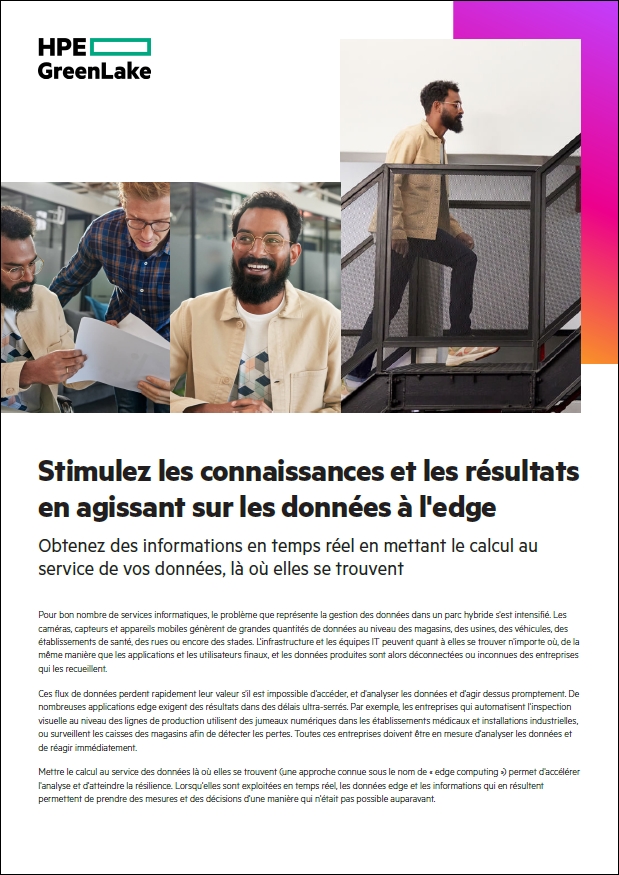 HPE
GreenLake

Stimulez les connaissances et les résultats en agissant sur les données à l'edge

Obtenez des informations en temps réel en mettant le calcul au service de vos données, là où elles se trouvent

Pour bon nombre de services informatiques, le problème que représente la gestion des données dans un parc hybride s'est intensifié. Les caméras, capteurs et appareils mobiles génèrent de grandes quantités de données au niveau des magasins, des usines, des véhicules, des établissements de santé, des rues ou encore des stades. L'infrastructure et les équipes IT peuvent quant à elles se trouver n'importe où, de la même manière que les applications et les utilisateurs finaux, et les données produites sont alors déconnectées ou inconnues des entreprises qui les recueillent.

Ces flux de données perdent rapidement leur valeur s'il est impossible d'accéder, et d'analyser les données et d'agir dessus promptement. De nombreuses applications edge exigent des résultats dans des délais ultra-serrés. Par exemple, les entreprises qui automatisent l'inspection visuelle au niveau des lignes de production utilisent des jumeaux numériques dans les établissements médicaux et installations industrielles, ou surveillent les caisses des magasins afin de détecter les pertes. Toutes ces entreprises doivent être en mesure d'analyser les données et de réagir immédiatement.

Mettre le calcul au service des données là où elles se trouvent (une approche connue sous le nom de « edge computing ») permet d'accélérer l'analyse et d'atteindre la résilience. Lorsqu'elles sont exploitées en temps réel, les données edge et les informations qui en résultent permettent de prendre des mesures et des décisions d'une manière qui n'était pas possible auparavant.